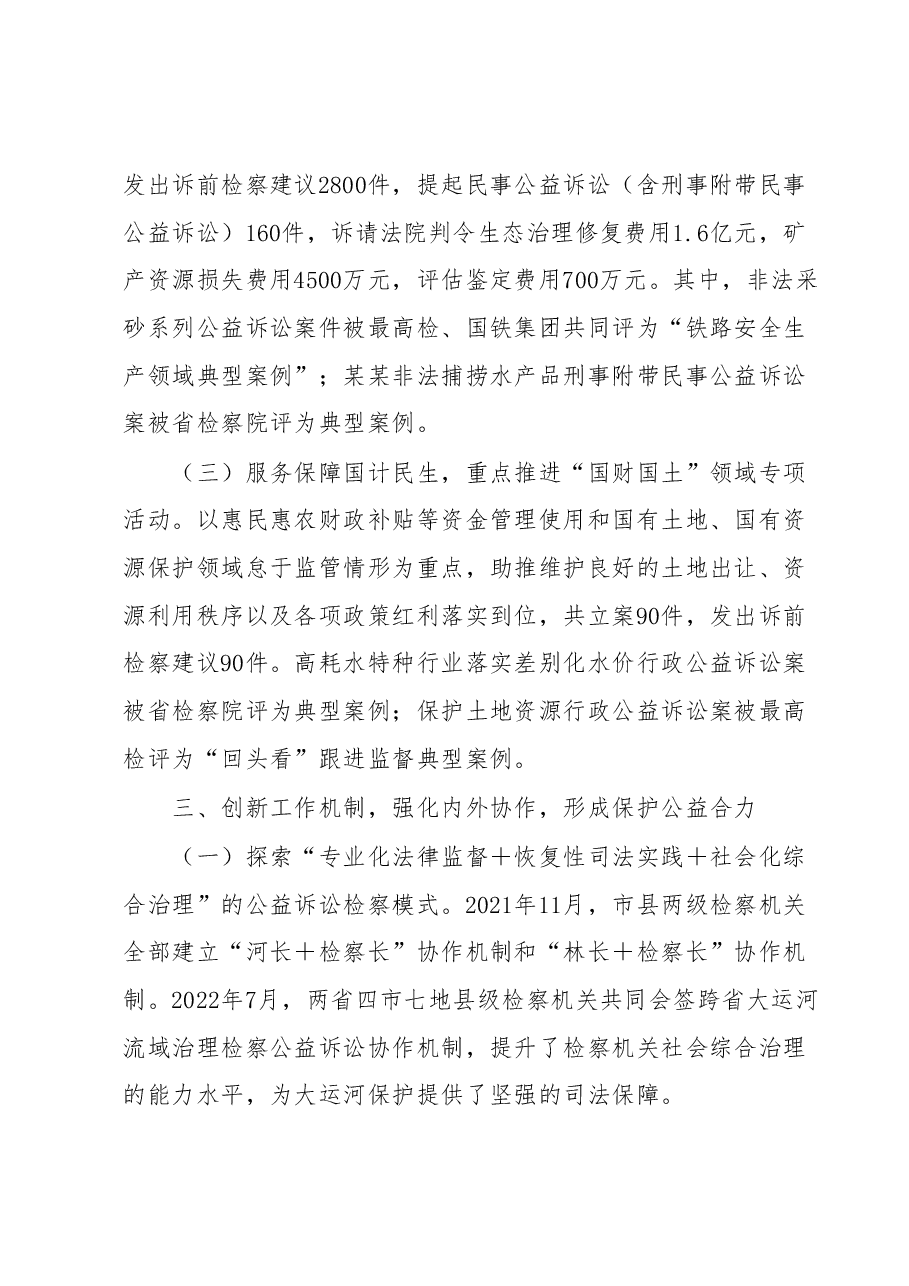 发出诉前检察建议2800件，提起民事公益诉讼（含刑事附带民事公益诉讼）160件，诉请法院判令生态治理修复费用1.6亿元，矿产资源损失费用4500万元，评估鉴定费用700万元。其中，非法采砂系列公益诉讼案件被最高检、国铁集团共同评为“铁路安全生产领域典型案例”；某某非法捕捞水产品刑事附带民事公益诉讼案被省检察院评为典型案例。

（三）服务保障国计民生，重点推进“国财国土”领域专项活动。以惠民惠农财政补贴等资金管理使用和国有土地、国有资源保护领域怠于监管情形为重点，助推维护良好的土地出让、资源利用秩序以及各项政策红利落实到位，共立案90件，发出诉前检察建议90件。高耗水特种行业落实差别化水价行政公益诉讼案被省检察院评为典型案例；保护土地资源行政公益诉讼案被最高检评为“回头看”跟进监督典型案例。

三、创新工作机制，强化内外协作，形成保护公益合力

（一）探索“专业化法律监督＋恢复性司法实践＋社会化综合治理”的公益诉讼检察模式。2021年11月，市县两级检察机关全部建立“河长＋检察长”协作机制和“林长＋检察长”协作机制。2022年7月，两省四市七地县级检察机关共同会签跨省大运河流域治理检察公益诉讼协作机制，提升了检察机关社会综合治理的能力水平，为大运河保护提供了坚强的司法保障。